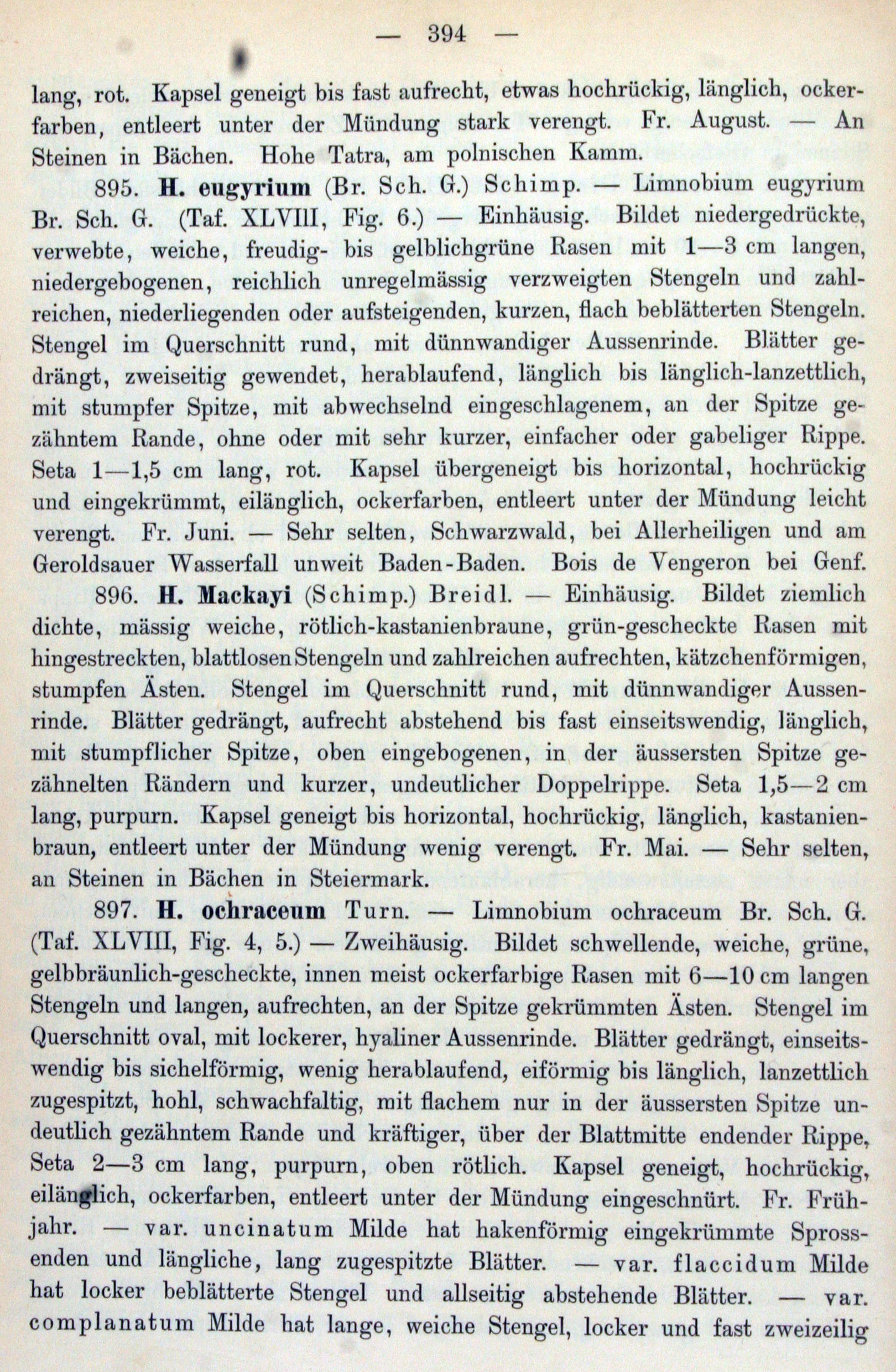 — 394 —

lang, rot. Kapsel geneigt bis fast aufrecht, etwas hochrückig, länglich, ockerfarben, entleert unter der Mündung stark verengt. Fr. August. — An Steinen in Bächen. Hohe Tatra, am polnischen Kamm.

895. H. eugyrium (Br. Sch. G.) Schimp. — Limnobium eugyrium Br. Sch. G. (Taf. XLVIII, Fig. 6.) — Einhäusig. Bildet niedergedrückte, verwebte, weiche, freudig- bis gelblichgrüne Rasen mit 1—3 cm langen, niedergebogenen, reichlich unregelmässig verzweigten Stengeln und zahlreichen, niederliegenden oder aufsteigenden, kurzen, flach beblätterten Stengeln. Stengel im Querschnitt rund, mit dünnwandiger Aussenrinde. Blätter gedrängt, zweiseitig gewendet, herablaufend, länglich bis länglich-lanzettlich, mit stumpfer Spitze, mit abwechselnd eingeschlagenem, an der Spitze gezähntem Rande, ohne oder mit sehr kurzer, einfacher oder gabeliger Rippe. Seta 1—1,5 cm lang, rot. Kapsel übergeneigt bis horizontal, hochrückig und eingekrümmt, eilänglich, ockerfarben, entleert unter der Mündung leicht verengt. Fr. Juni. — Sehr selten, Schwarzwald, bei Allerheiligen und am Geroldsauer Wasserfall unweit Baden-Baden. Bois de Vengeron bei Genf.

896. H. Mackayi (Schimp.) Breidl. — Einhäusig. Bildet ziemlich dichte, mässig weiche, rötlich-kastanienbraune, grün-gescheckte Rasen mit hingestreckten, blattlosen Stengeln und zahlreichen aufrechten, kätzchenförmigen, stumpfen Ästen. Stengel im Querschnitt rund, mit dünnwandiger Aussenrinde. Blätter gedrängt, aufrecht abstehend bis fast einseitswendig, länglich, mit stumpflicher Spitze, oben eingebogenen, in der äussersten Spitze gezähnelten Rändern und kurzer, undeutlicher Doppelrippe. Seta 1,5—2 cm lang, purpurn. Kapsel geneigt bis horizontal, hochrückig, länglich, kastanienbraun, entleert unter der Mündung wenig verengt. Fr. Mai. — Sehr selten, an Steinen in Bächen in Steiermark.

897. H. ochraceum Turn. — Limnobium ochraceum Br. Sch. G. (Taf. XLVIII, Fig. 4, 5.) — Zweihäusig. Bildet schwellende, weiche, grüne, gelbbräunlich-gescheckte, innen meist ockerfarbige Rasen mit 6—10 cm langen Stengeln und langen, aufrechten, an der Spitze gekrümmten Ästen. Stengel im Querschnitt oval, mit lockerer, hyaliner Aussenrinde. Blätter gedrängt, einseitswendig bis sichelförmig, wenig herablaufend, eiförmig bis länglich, lanzettlich zugespitzt, hohl, schwachfaltig, mit flachem nur in der äussersten Spitze undeutlich gezähntem Rande und kräftiger, über der Blattmitte endender Rippe, Seta 2—3 cm lang, purpurn, oben rötlich. Kapsel geneigt, hochrückig, eilänglich, ockerfarben, entleert unter der Mündung eingeschnürt. Fr. Frühjahr. — var. uncinatum Milde hat hakenförmig eingekrümmte Sprossenden und längliche, lang zugespitzte Blätter. — var. flaccidum Milde hat locker beblätterte Stengel und allseitig abstehende Blätter. — var. complanatum Milde hat lange, weiche Stengel, locker und fast zweizeilig